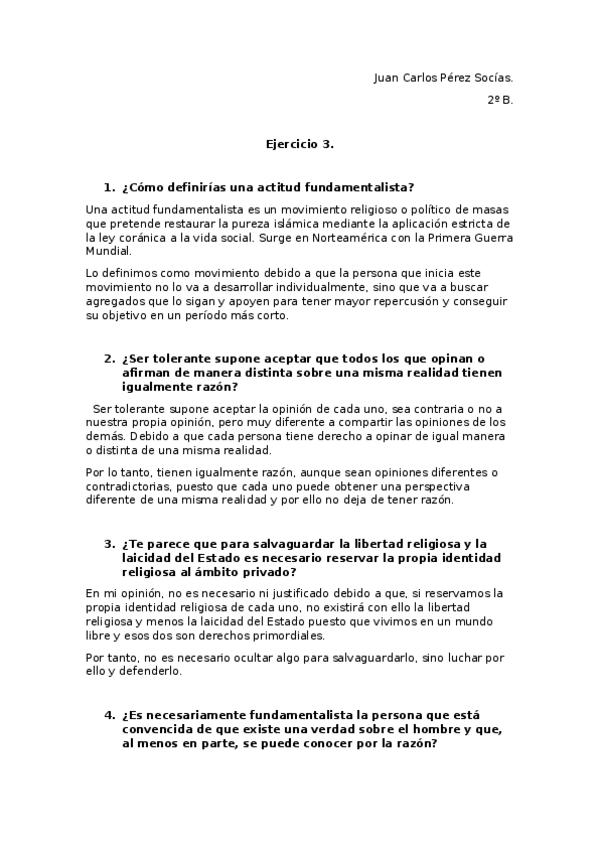 Juan Carlos Pérez Socías.

2º B.

Ejercicio 3.

1. ¿Cómo definirías una actitud fundamentalista?

Una actitud fundamentalista es un movimiento religioso o político de masas que pretende restaurar la pureza islámica mediante la aplicación estricta de la ley coránica a la vida social. Surge en Norteamérica con la Primera Guerra Mundial.

Lo definimos como movimiento debido a que la persona que inicia este movimiento no lo va a desarrollar individualmente, sino que va a buscar agregados que lo sigan y apoyen para tener mayor repercusión y conseguir su objetivo en un período más corto.

2. ¿Ser tolerante supone aceptar que todos los que opinan o afirman de manera distinta sobre una misma realidad tienen igualmente razón?

Ser tolerante supone aceptar la opinión de cada uno, sea contraria o no a nuestra propia opinión, pero muy diferente a compartir las opiniones de los demás. Debido a que cada persona tiene derecho a opinar de igual manera o distinta de una misma realidad.

Por lo tanto, tienen igualmente razón, aunque sean opiniones diferentes o contradictorias, puesto que cada uno puede obtener una perspectiva diferente de una misma realidad y por ello no deja de tener razón.

3. ¿Te parece que para salvaguardar la libertad religiosa y la laicidad del Estado es necesario reservar la propia identidad religiosa al ámbito privado?

En mi opinión, no es necesario ni justificado debido a que, si reservamos la propia identidad religiosa de cada uno, no existirá con ello la libertad religiosa y menos la laicidad del Estado puesto que vivimos en un mundo libre y esos dos son derechos primordiales.

Por tanto, no es necesario ocultar algo para salvaguardarlo, sino luchar por ello y defenderlo.

4. ¿Es necesariamente fundamentalista la persona que está convencida de que existe una verdad sobre el hombre y que, al menos en parte, se puede conocer por la razón?